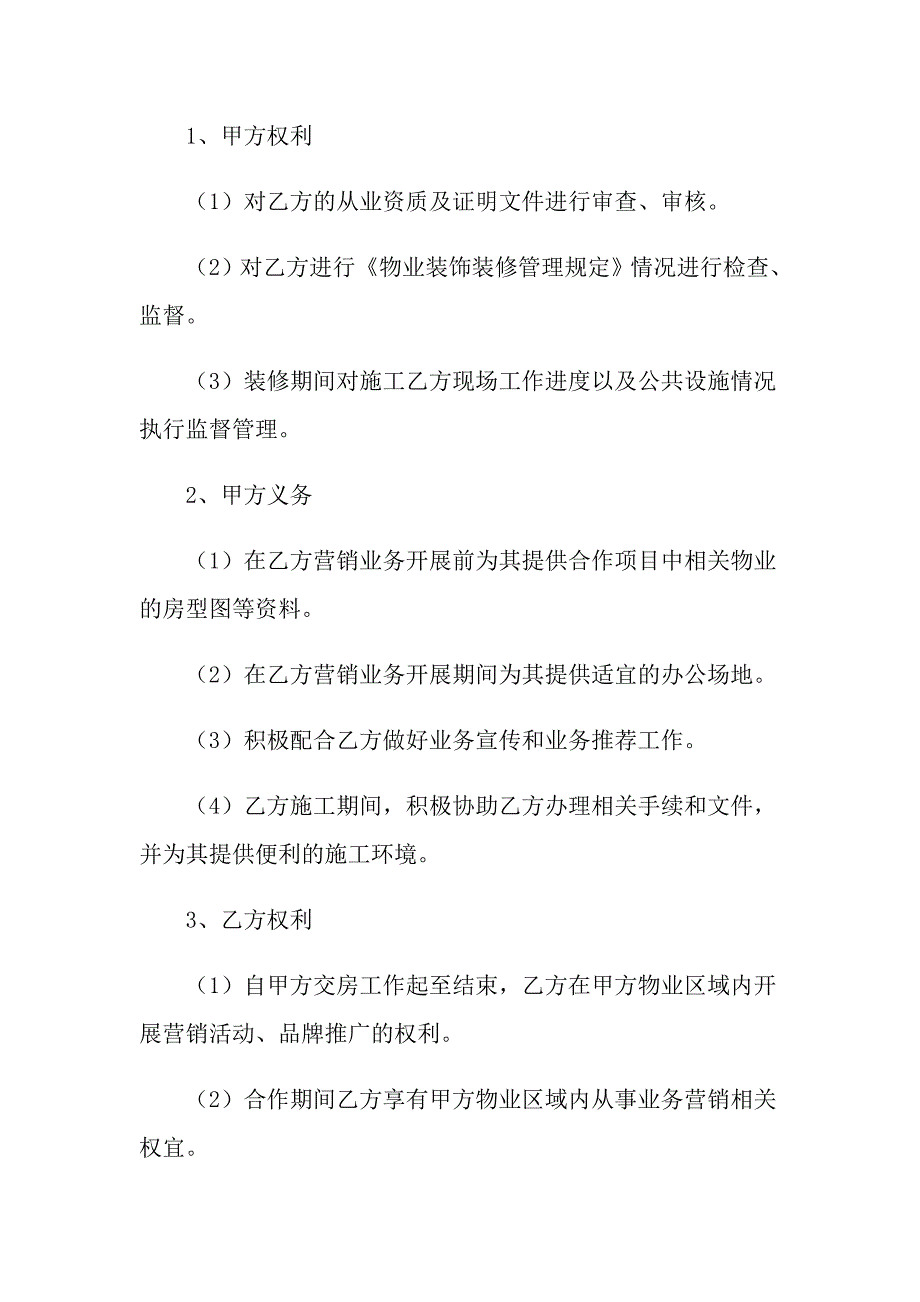 1、甲方权利

（1）对乙方的从业资质及证明文件进行审查、审核。

（2）对乙方进行《物业装饰装修管理规定》情况进行检查、监督。

（3）装修期间对施工乙方现场工作进度以及公共设施情况执行监督管理。

2、甲方义务

（1）在乙方营销业务开展前为其提供合作项目中相关物业的房型图等资料。

（2）在乙方营销业务开展期间为其提供适宜的办公场地。

（3）积极配合乙方做好业务宣传和业务推荐工作。

（4）乙方施工期间，积极协助乙方办理相关手续和文件，并为其提供便利的施工环境。

3、乙方权利

（1）自甲方交房工作起至结束，乙方在甲方物业区域内开展营销活动、品牌推广的权利。

（2）合作期间乙方享有甲方物业区域内从事业务营销相关权宜。